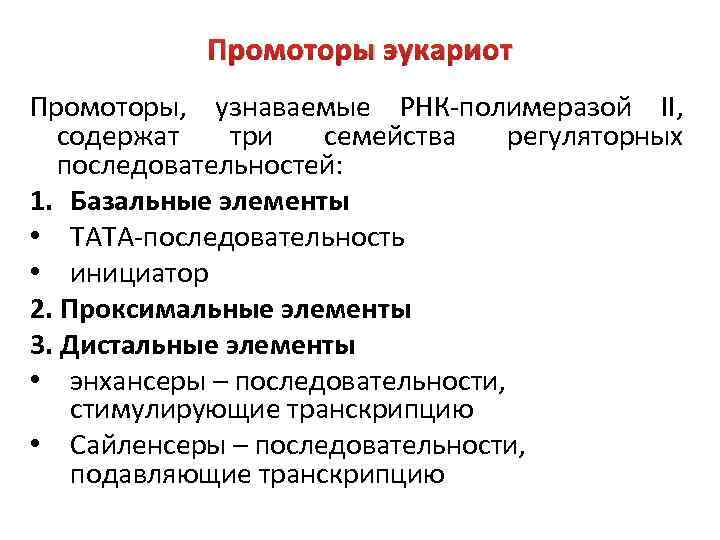 Промоторы эукариот

Промоторы, узнаваемые РНК-полимеразой II, содержат три семейства регуляторных последовательностей:

1. Базальные элементы
• ТАТА-последовательность
• инициатор

2. Проксимальные элементы

3. Дистальные элементы
• энхансеры – последовательности, стимулирующие транскрипцию
• Сайленсеры – последовательности, подавляющие транскрипцию